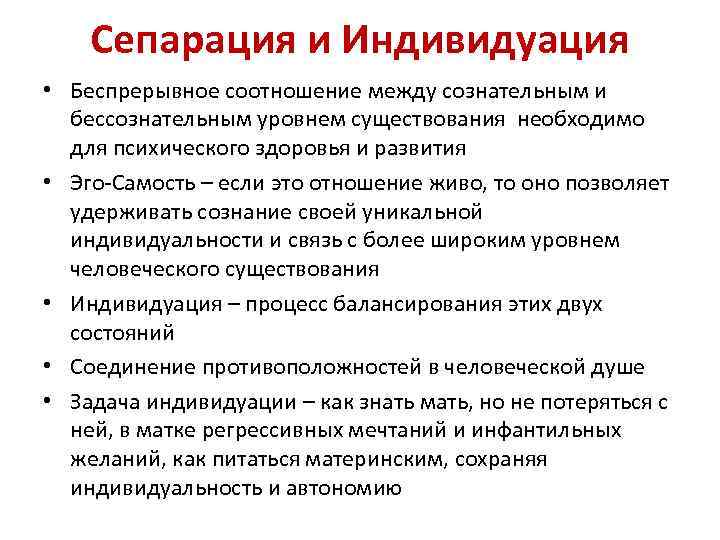 Сепарация и Индивидуация

• Беспрерывное соотношение между сознательным и бессознательным уровнем существования необходимо для психического здоровья и развития
• Эго-Самость – если это отношение живо, то оно позволяет удерживать сознание своей уникальной индивидуальности и связь с более широким уровнем человеческого существования
• Индивидуация – процесс балансирования этих двух состояний
• Соединение противоположностей в человеческой душе
• Задача индивидуации – как знать мать, но не потеряться с ней, в матке регрессивных мечтаний и инфантильных желаний, как питаться материнским, сохраняя индивидуальность и автономию